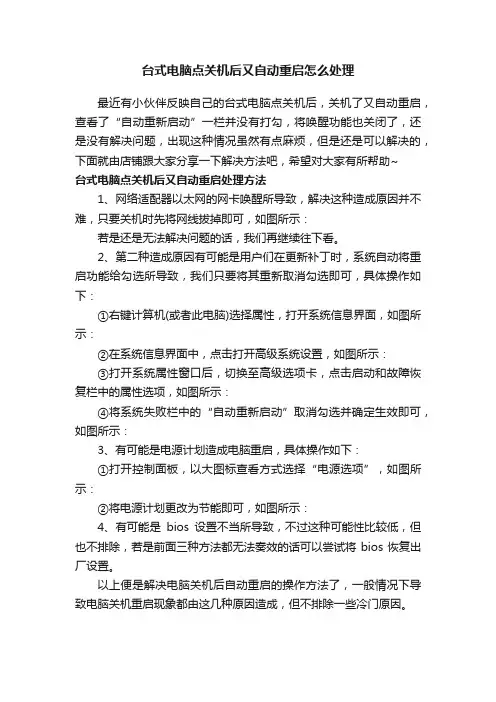 台式电脑点关机后又自动重启怎么处理

最近有小伙伴反映自己的台式电脑点关机后，关机了又自动重启，查看了“自动重新启动”一栏并没有打勾，将唤醒功能也关闭了，还是没有解决问题，出现这种情况虽然有点麻烦，但是还是可以解决的，下面就由店铺跟大家分享一下解决方法吧，希望对大家有所帮助~

台式电脑点关机后又自动重启处理方法

1、网络适配器以太网的网卡唤醒所导致，解决这种造成原因并不难，只要关机时先将网线拔掉即可，如图所示：

若是还是无法解决问题的话，我们再继续往下看。

2、第二种造成原因有可能是用户们在更新补丁时，系统自动将重启功能给勾选所导致，我们只要将其重新取消勾选即可，具体操作如下：

①右键计算机(或者此电脑)选择属性，打开系统信息界面，如图所示：

②在系统信息界面中，点击打开高级系统设置，如图所示：

③打开系统属性窗口后，切换至高级选项卡，点击启动和故障恢复栏中的属性选项，如图所示：

④将系统失败栏中的“自动重新启动”取消勾选并确定生效即可，如图所示：

3、有可能是电源计划造成电脑重启，具体操作如下：

①打开控制面板，以大图标查看方式选择“电源选项”，如图所示：

②将电源计划更改为节能即可，如图所示：

4、有可能是 bios 设置不当所导致，不过这种可能性比较低，但也不排除，若是前面三种方法都无法奏效的话可以尝试将 bios 恢复出厂设置。

以上便是解决电脑关机后自动重启的操作方法了，一般情况下导致电脑关机重启现象都由这几种原因造成，但不排除一些冷门原因。